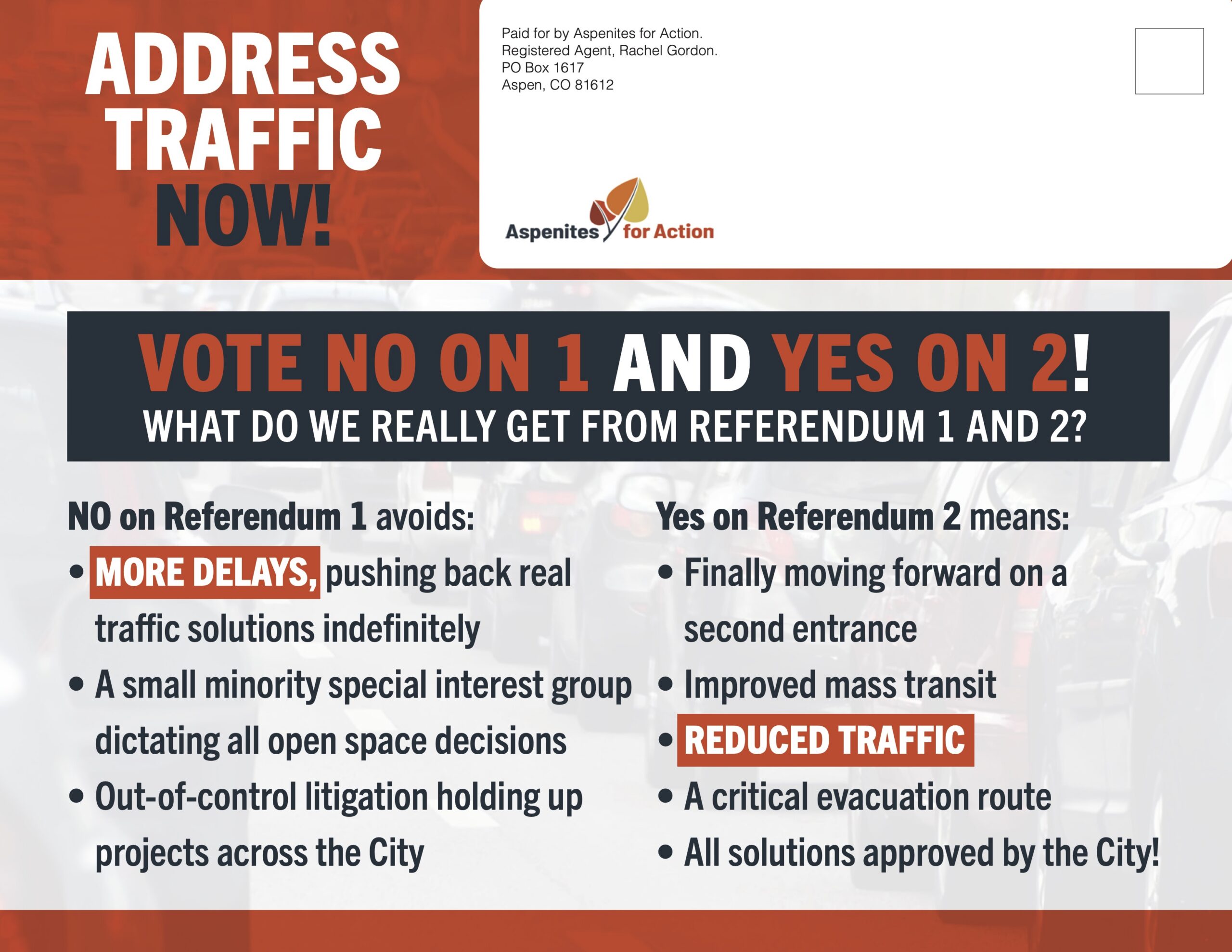 ADDRESS TRAFFIC NOW!

Paid for by Aspenites for Action.
Registered Agent, Rachel Gordon.
PO Box 1617
Aspen, CO 81612

Aspenites for Action

VOTE NO ON 1 AND YES ON 2!
WHAT DO WE REALLY GET FROM REFERENDUM 1 AND 2?

NO on Referendum 1 avoids:
• MORE DELAYS, pushing back real traffic solutions indefinitely
• A small minority special interest group dictating all open space decisions
• Out-of-control litigation holding up projects across the City

Yes on Referendum 2 means:
• Finally moving forward on a second entrance
• Improved mass transit
• REDUCED TRAFFIC
• A critical evacuation route
• All solutions approved by the City!